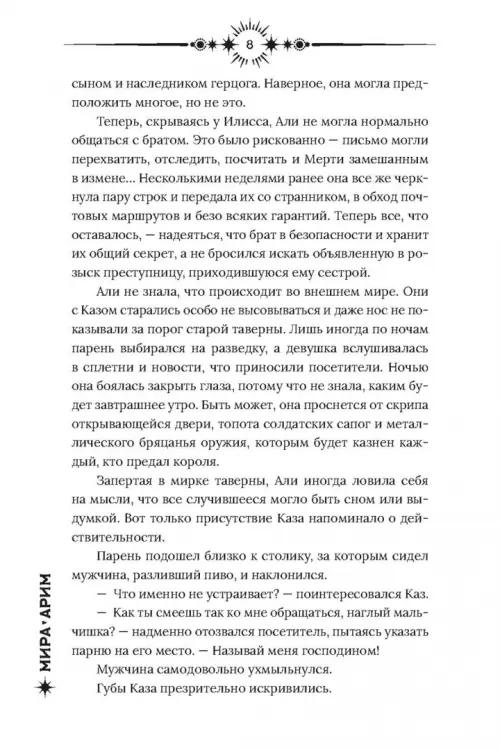 8

сыном и наследником герцога. Наверное, она могла предположить многое, но не это.

Теперь, скрываясь у Илисса, Али не могла нормально общаться с братом. Это было рискованно — письмо могли перехватить, отследить, посчитать и Мерти замешанным в измене... Несколькими неделями ранее она все же черкнула пару строк и передала их со странником, в обход почтовых маршрутов и безо всяких гарантий. Теперь все, что оставалось, — надеяться, что брат в безопасности и хранит их общий секрет, а не бросился искать объявленную в розыск преступницу, приходившуюся ему сестрой.

Али не знала, что происходит во внешнем мире. Они с Казом старались особо не высовываться и даже нос не показывали за порог старой таверны. Лишь иногда по ночам парень выбирался на разведку, а девушка вслушивалась в сплетни и новости, что приносили посетители. Ночью она боялась закрыть глаза, потому что не знала, каким будет завтрашнее утро. Быть может, она проснется от скрипа открывающейся двери, топота солдатских сапог и металлического бряцанья оружия, которым будет казнен каждый, кто предал короля.

Запертая в мирке таверны, Али иногда ловила себя на мысли, что все случившееся могло быть сном или выдумкой. Вот только присутствие Каза напоминало о действительности.

Парень подошел близко к столику, за которым сидел мужчина, разливший пиво, и наклонился.

— Что именно не устраивает? — поинтересовался Каз.

— Как ты смеешь так ко мне обращаться, наглый мальчишка? — надменно отозвался посетитель, пытаясь указать парню на его место. — Называй меня господином!

Мужчина самодовольно ухмыльнулся.

Губы Каза презрительно искривились.

МИРА • АРИМ